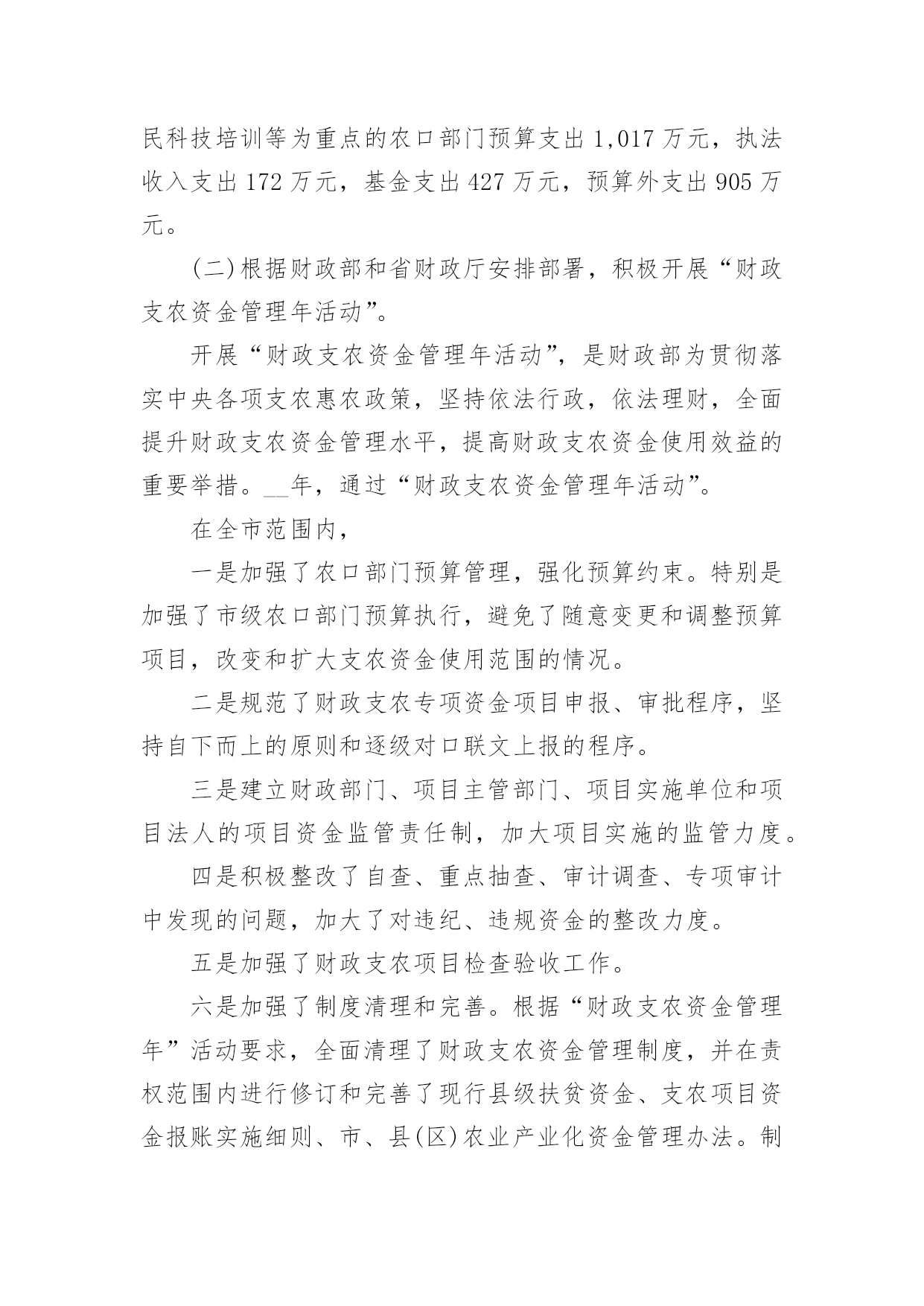 民科技培训等为重点的农口部门预算支出 1,017 万元，执法收入支出 172 万元，基金支出 427 万元，预算外支出 905 万元。

(二)根据财政部和省财政厅安排部署，积极开展“财政支农资金管理年活动”。

开展“财政支农资金管理年活动”，是财政部为贯彻落实中央各项支农惠农政策，坚持依法行政，依法理财，全面提升财政支农资金管理水平，提高财政支农资金使用效益的重要举措。__年，通过“财政支农资金管理年活动”。

在全市范围内，

一是加强了农口部门预算管理，强化预算约束。特别是加强了市级农口部门预算执行，避免了随意变更和调整预算项目，改变和扩大支农资金使用范围的情况。

二是规范了财政支农专项资金项目申报、审批程序，坚持自下而上的原则和逐级对口联文上报的程序。

三是建立财政部门、项目主管部门、项目实施单位和项目法人的项目资金监管责任制，加大项目实施的监管力度。

四是积极整改了自查、重点抽查、审计调查、专项审计中发现的问题，加大了对违纪、违规资金的整改力度。

五是加强了财政支农项目检查验收工作。

六是加强了制度清理和完善。根据“财政支农资金管理年”活动要求，全面清理了财政支农资金管理制度，并在责权范围内进行修订和完善了现行县级扶贫资金、支农项目资金报账实施细则、市、县(区)农业产业化资金管理办法。制